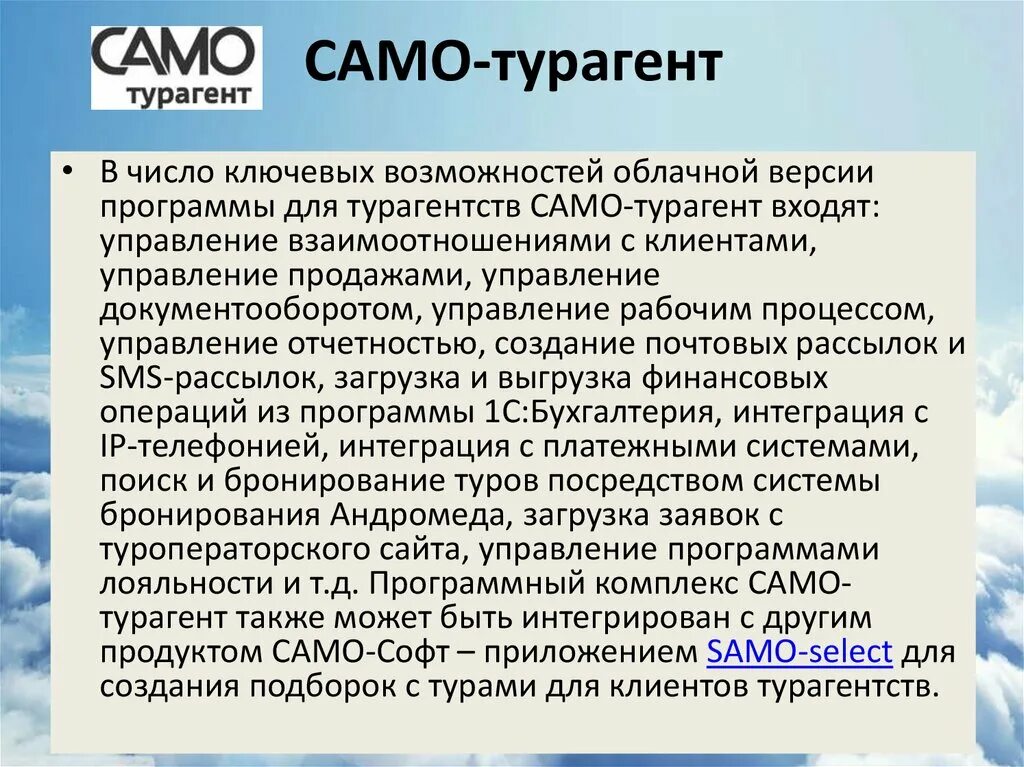 САМО
турагент

САМО-турагент

• В число ключевых возможностей облачной версии программы для турагентств САМО-турагент входят: управление взаимоотношениями с клиентами, управление продажами, управление документооборотом, управление рабочим процессом, управление отчетностью, создание почтовых рассылок и SMS-рассылок, загрузка и выгрузка финансовых операций из программы 1С:Бухгалтерия, интеграция с IP-телефонией, интеграция с платежными системами, поиск и бронирование туров посредством системы бронирования Андромеда, загрузка заявок с туроператорского сайта, управление программами лояльности и т.д. Программный комплекс САМО-турагент также может быть интегрирован с другим продуктом САМО-Софт – приложением SAMO-select для создания подборок с турами для клиентов турагентств.